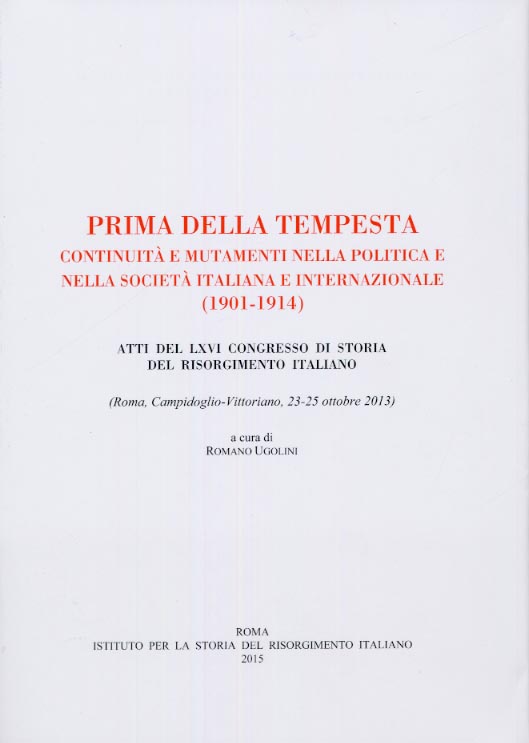 PRIMA DELLA TEMPESTA
CONTINUITÀ E MUTAMENTI NELLA POLITICA E NELLA SOCIETÀ ITALIANA E INTERNAZIONALE
(1901-1914)

ATTI DEL LXVI CONGRESSO DI STORIA DEL RISORGIMENTO ITALIANO

(Roma, Campidoglio-Vittoriano, 23-25 ottobre 2013)

a cura di
ROMANO UGOLINI

ROMA
ISTITUTO PER LA STORIA DEL RISORGIMENTO ITALIANO
2015